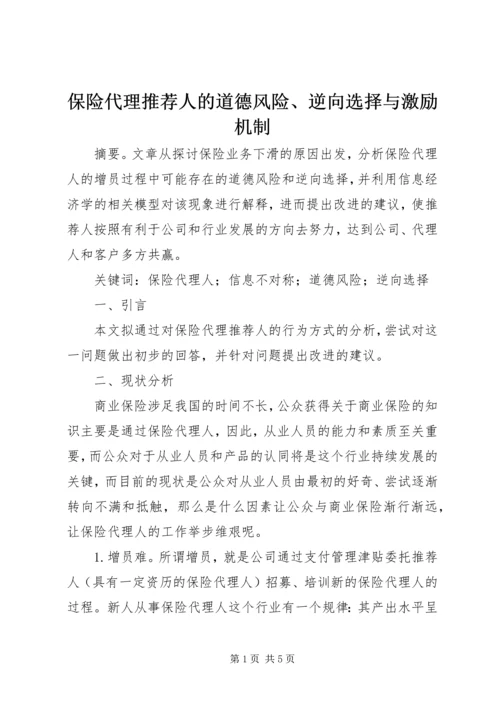 保险代理推荐人的道德风险、逆向选择与激励机制

摘要。文章从探讨保险业务下滑的原因出发，分析保险代理人的增员过程中可能存在的道德风险和逆向选择，并利用信息经济学的相关模型对该现象进行解释，进而提出改进的建议，使推荐人按照有利于公司和行业发展的方向去努力，达到公司、代理人和客户多方共赢。

关键词：保险代理人；信息不对称；道德风险；逆向选择

一、引言

本文拟通过对保险代理推荐人的行为方式的分析，尝试对这一问题做出初步的回答，并针对问题提出改进的建议。

二、现状分析

商业保险涉足我国的时间不长，公众获得关于商业保险的知识主要是通过保险代理人，因此，从业人员的能力和素质至关重要，而公众对于从业人员和产品的认同将是这个行业持续发展的关键，而目前的现状是公众对从业人员由最初的好奇、尝试逐渐转向不满和抵触，那么是什么因素让公众与商业保险渐行渐远，让保险代理人的工作举步维艰呢。

1.增员难。所谓增员，就是公司通过支付管理津贴委托推荐人（具有一定资历的保险代理人）招募、培训新的保险代理人的过程。新人从事保险代理人这个行业有一个规律：其产出水平呈

第1页 共5页